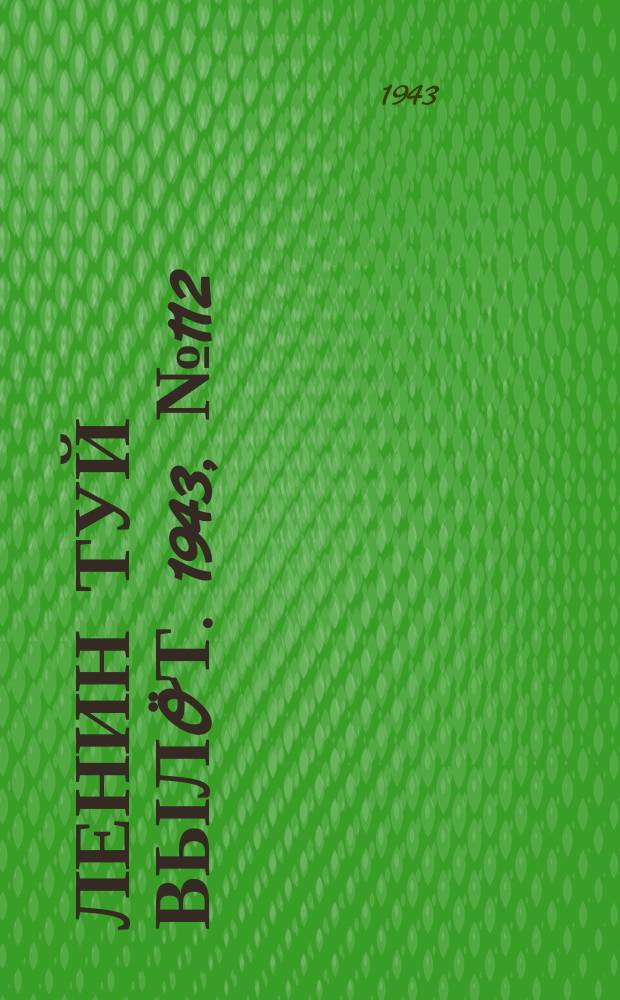 1943

ЛЕНИН ТУЙ ВЫЛӦТ. 1943, №112